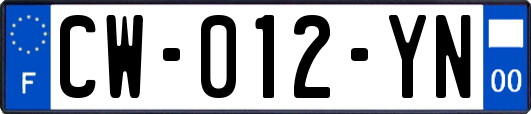 F

CW-012-YN

00